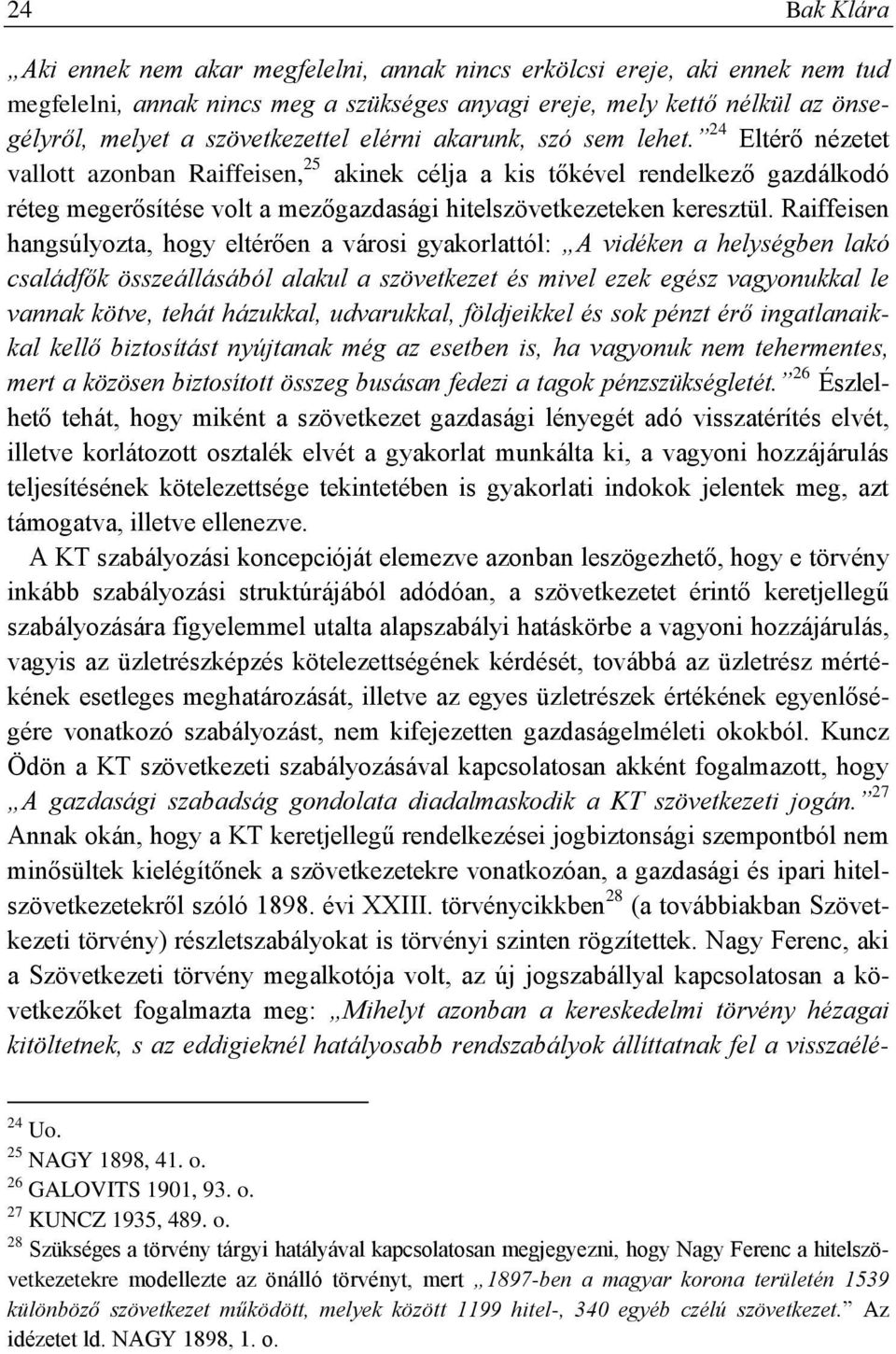 24 Bak Klára

„Aki ennek nem akar megfelelni, annak nincs erkölcsi ereje, aki ennek nem tud megfelelni, annak nincs meg a szükséges anyagi ereje, mely kettő nélkül az önsegélyről, melyet a szövetkezettel elérni akarunk, szó sem lehet.”$^{24}$ Eltérő nézetet vallott azonban Raiffeisen,$^{25}$ akinek célja a kis tőkével rendelkező gazdálkodó réteg megerősítése volt a mezőgazdasági hitelszövetkezeteken keresztül. Raiffeisen hangsúlyozta, hogy eltérően a városi gyakorlattól: „A vidéken a helységben lakó családfők összeállásából alakul a szövetkezet és mivel ezek egész vagyonukkal le vannak kötve, tehát házukkal, udvarukkal, földjeikkel és sok pénzt érő ingatlanaikkal kellő biztosítást nyújtanak még az esetben is, ha vagyonuk nem tehermentes, mert a közösen biztosított összeg busásan fedezi a tagok pénzszükségletét.”$^{26}$ Észlelhető tehát, hogy miként a szövetkezet gazdasági lényegét adó visszatérítés elvét, illetve korlátozott osztalék elvét a gyakorlat munkálta ki, a vagyoni hozzájárulás teljesítésének kötelezettsége tekintetében is gyakorlati indokok jelentek meg, azt támogatva, illetve ellenezve.

A KT szabályozási koncepcióját elemezve azonban leszögezhető, hogy e törvény inkább szabályozási struktúrájából adódóan, a szövetkezetet érintő keretjellegű szabályozására figyelemmel utalta alapszabályi hatáskörbe a vagyoni hozzájárulás, vagyis az üzletrészképzés kötelezettségének kérdését, továbbá az üzletrész mértékének esetleges meghatározását, illetve az egyes üzletrészek értékének egyenlőségére vonatkozó szabályozást, nem kifejezetten gazdaságelméleti okokból. Kuncz Ödön a KT szövetkezeti szabályozásával kapcsolatosan akként fogalmazott, hogy „A gazdasági szabadság gondolata diadalmaskodik a KT szövetkezeti jogán.”$^{27}$ Annak okán, hogy a KT keretjellegű rendelkezései jogbiztonsági szempontból nem minősültek kielégítőnek a szövetkezetekre vonatkozóan, a gazdasági és ipari hitelszövetkezetekről szóló 1898. évi XXIII. törvénycikkben$^{28}$ (a továbbiakban Szövetkezeti törvény) részletszabályokat is törvényi szinten rögzítettek. Nagy Ferenc, aki a Szövetkezeti törvény megalkotója volt, az új jogszabállyal kapcsolatosan a következőket fogalmazta meg: „Mihelyt azonban a kereskedelmi törvény hézagai kitöltetnek, s az eddigieknél hatályosabb rendszabályok állíttatnak fel a visszaélé-

$^{24}$ Uo.
$^{25}$ NAGY 1898, 41. o.
$^{26}$ GALOVITS 1901, 93. o.
$^{27}$ KUNCZ 1935, 489. o.
$^{28}$ Szükséges a törvény tárgyi hatályával kapcsolatosan megjegyezni, hogy Nagy Ferenc a hitelszövetkezetekre modellezte az önálló törvényt, mert „1897-ben a magyar korona területén 1539 különböző szövetkezet működött, melyek között 1199 hitel-, 340 egyéb célú szövetkezet.” Az idézetet ld. NAGY 1898, 1. o.